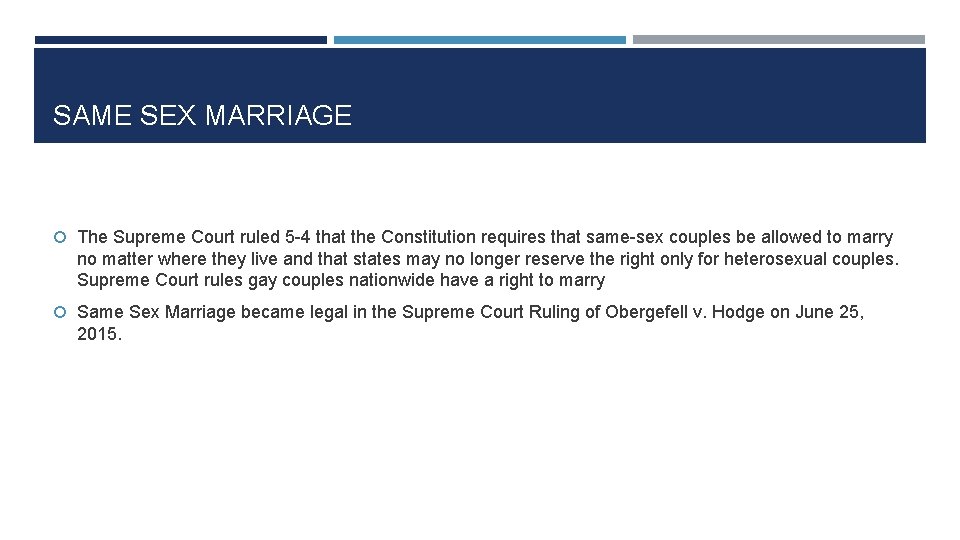 SAME SEX MARRIAGE

The Supreme Court ruled 5-4 that the Constitution requires that same-sex couples be allowed to marry no matter where they live and that states may no longer reserve the right only for heterosexual couples. Supreme Court rules gay couples nationwide have a right to marry

Same Sex Marriage became legal in the Supreme Court Ruling of Obergefell v. Hodge on June 25, 2015.